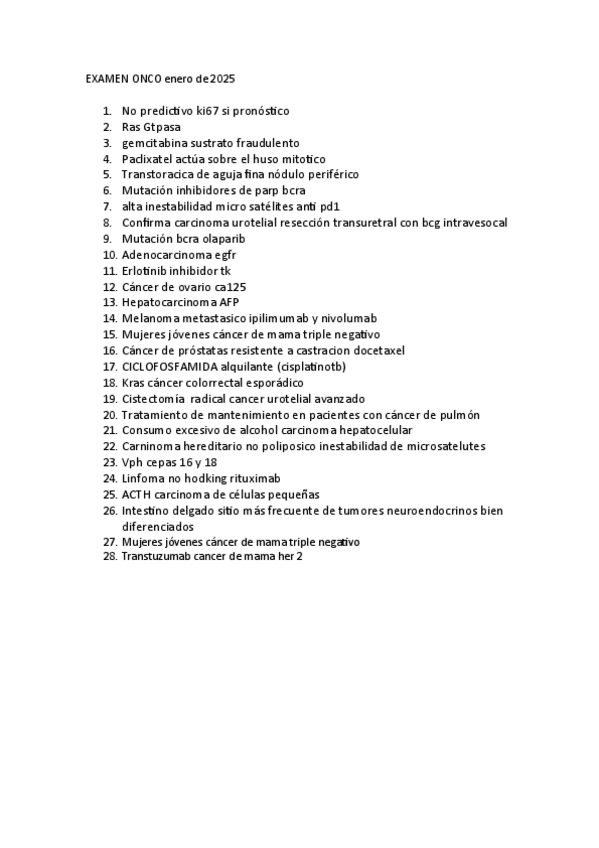 EXAMEN ONCO enero de 2025

1. No predictivo ki67 si pronóstico
2. Ras Gtpasa
3. gemcitabina sustrato fraudulento
4. Paclixatel actúa sobre el huso mitotico
5. Transtoracica de aguja fina nódulo periférico
6. Mutación inhibidores de parp bcra
7. alta inestabilidad micro satélites anti pd1
8. Confirma carcinoma urotelial resección transuretral con bcg intravesocal
9. Mutación bcra olaparib
10. Adenocarcinoma egfr
11. Erlotinib inhibidor tk
12. Cáncer de ovario ca125
13. Hepatocarcinoma AFP
14. Melanoma metastasico ipilimumab y nivolumab
15. Mujeres jóvenes cáncer de mama triple negativo
16. Cáncer de próstatas resistente a castracion docetaxel
17. CICLOFOSFAMIDA alquilante (cisplatinotb)
18. Kras cáncer colorrectal esporádico
19. Cistectomía radical cancer urotelial avanzado
20. Tratamiento de mantenimiento en pacientes con cáncer de pulmón
21. Consumo excesivo de alcohol carcinoma hepatocelular
22. Carninoma hereditario no poliposico inestabilidad de microsatelutes
23. Vph cepas 16 y 18
24. Linfoma no hodking rituximab
25. ACTH carcinoma de células pequeñas
26. Intestino delgado sitio más frecuente de tumores neuroendocrinos bien diferenciados
27. Mujeres jóvenes cáncer de mama triple negativo
28. Transtuzumab cancer de mama her 2